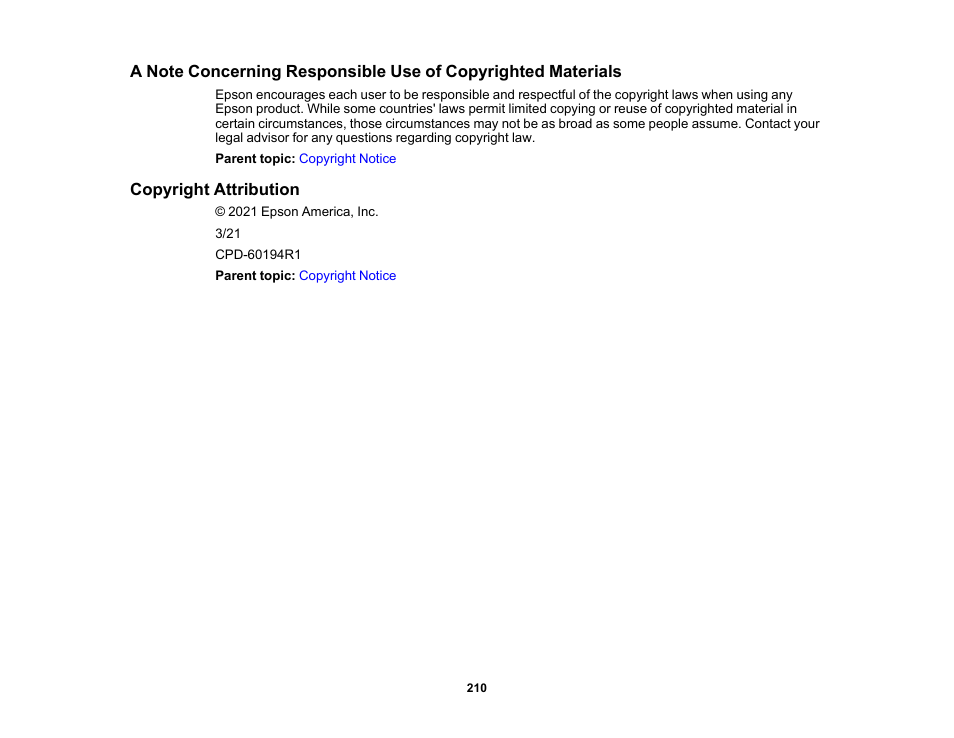 A Note Concerning Responsible Use of Copyrighted Materials

Epson encourages each user to be responsible and respectful of the copyright laws when using any Epson product. While some countries' laws permit limited copying or reuse of copyrighted material in certain circumstances, those circumstances may not be as broad as some people assume. Contact your legal advisor for any questions regarding copyright law.

Parent topic: Copyright Notice

Copyright Attribution

© 2021 Epson America, Inc.

3/21

CPD-60194R1

Parent topic: Copyright Notice

210